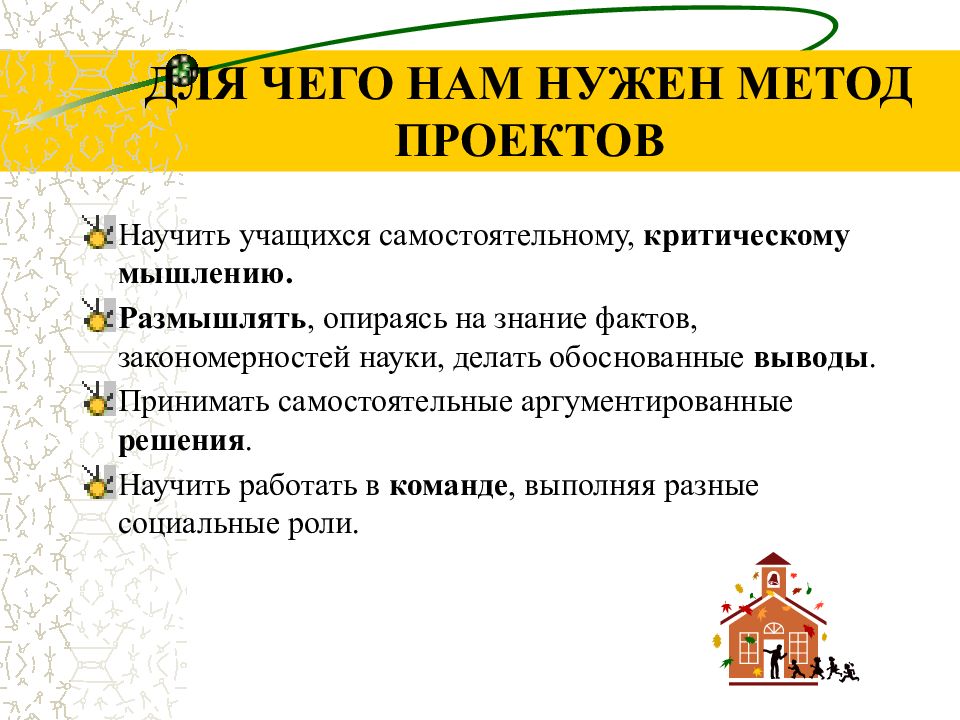 ДЛЯ ЧЕГО НАМ НУЖЕН МЕТОД ПРОЕКТОВ

Научить учащихся самостоятельному, критическому мышлению.

Размышлять, опираясь на знание фактов, закономерностей науки, делать обоснованные выводы.

Принимать самостоятельные аргументированные решения.

Научить работать в команде, выполняя разные социальные роли.